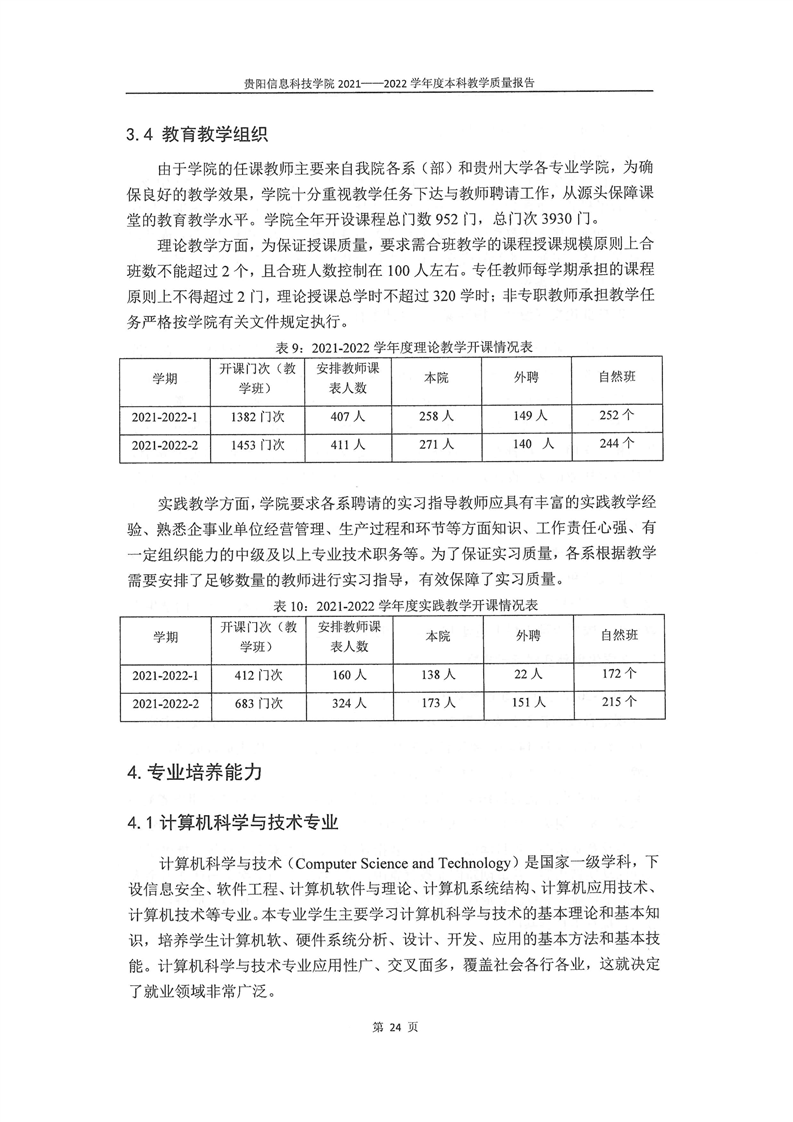 贵阳信息科技学院 2021——2022 学年度本科教学质量报告

3.4 教育教学组织

由于学院的任课教师主要来自我院各系（部）和贵州大学各专业学院，为确保良好的教学效果，学院十分重视教学任务下达与教师聘请工作，从源头保障课堂的教育教学水平。学院全年开设课程总门数 952 门，总门次 3930 门。

理论教学方面，为保证授课质量，要求需合班教学的课程授课规模原则上合班数不能超过 2 个，且合班人数控制在 100 人左右。专任教师每学期承担的课程原则上不得超过 2 门，理论授课总学时不超过 320 学时；非专职教师承担教学任务严格按学院有关文件规定执行。

表 9：2021-2022 学年度理论教学开课情况表

| 学期 | 开课门次（教学班） | 安排教师课表人数 | 本院 | 外聘 | 自然班 |
|---|---|---|---|---|---|
| 2021-2022-1 | 1382 门次 | 407 人 | 258 人 | 149 人 | 252 个 |
| 2021-2022-2 | 1453 门次 | 411 人 | 271 人 | 140 人 | 244 个 |

实践教学方面，学院要求各系聘请的实习指导教师应具有丰富的实践教学经验、熟悉企事业单位经营管理、生产过程和环节等方面知识、工作责任心强、有一定组织能力的中级及以上专业技术职务等。为了保证实习质量，各系根据教学需要安排了足够数量的教师进行实习指导，有效保障了实习质量。

表 10：2021-2022 学年度实践教学开课情况表

| 学期 | 开课门次（教学班） | 安排教师课表人数 | 本院 | 外聘 | 自然班 |
|---|---|---|---|---|---|
| 2021-2022-1 | 412 门次 | 160 人 | 138 人 | 22 人 | 172 个 |
| 2021-2022-2 | 683 门次 | 324 人 | 173 人 | 151 人 | 215 个 |

4. 专业培养能力

4.1 计算机科学与技术专业

计算机科学与技术（Computer Science and Technology）是国家一级学科，下设信息安全、软件工程、计算机软件与理论、计算机系统结构、计算机应用技术、计算机技术等专业。本专业学生主要学习计算机科学与技术的基本理论和基本知识，培养学生计算机软、硬件系统分析、设计、开发、应用的基本方法和基本技能。计算机科学与技术专业应用性广、交叉面多，覆盖社会各行各业，这就决定了就业领域非常广泛。

第 24 页